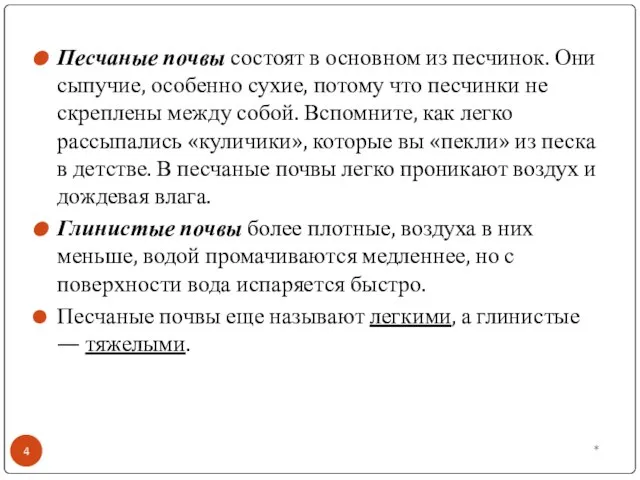 Песчаные почвы состоят в основном из песчинок. Они сыпучие, особенно сухие, потому что песчинки не скреплены между собой. Вспомните, как легко рассыпались «куличики», которые вы «пекли» из песка в детстве. В песчаные почвы легко проникают воздух и дождевая влага.

Глинистые почвы более плотные, воздуха в них меньше, водой промачиваются медленнее, но с поверхности вода испаряется быстро.

Песчаные почвы еще называют легкими, а глинистые — тяжелыми.

4

*